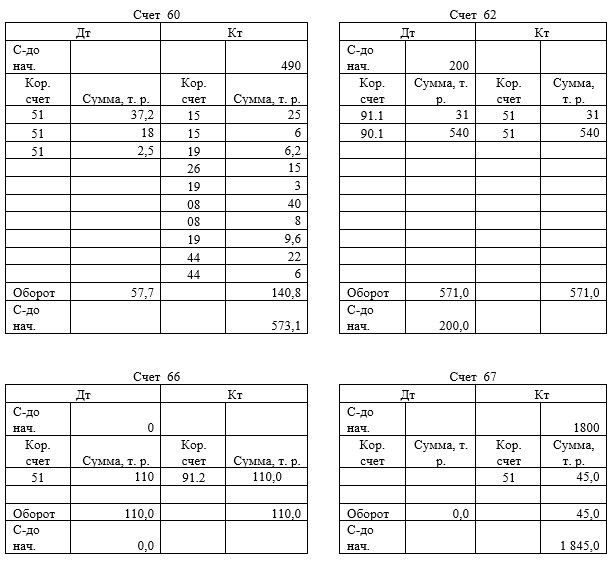 Счет 60

| Дт | | Кт | |
|---|---|---|---|
| С-до нач. | | | 490 |
| Кор. счет | Сумма, т. р. | Кор. счет | Сумма, т. р. |
| 51 | 37,2 | 15 | 25 |
| 51 | 18 | 15 | 6 |
| 51 | 2,5 | 19 | 6,2 |
| | | 26 | 15 |
| | | 19 | 3 |
| | | 08 | 40 |
| | | 08 | 8 |
| | | 19 | 9,6 |
| | | 44 | 22 |
| | | 44 | 6 |
| Оборот | 57,7 | | 140,8 |
| С-до нач. | | | 573,1 |

Счет 62

| Дт | | Кт | |
|---|---|---|---|
| С-до нач. | 200 | | |
| Кор. счет | Сумма, т. р. | Кор. счет | Сумма, т. р. |
| 91.1 | 31 | 51 | 31 |
| 90.1 | 540 | 51 | 540 |
| | | | |
| | | | |
| | | | |
| | | | |
| | | | |
| | | | |
| | | | |
| | | | |
| Оборот | 571,0 | | 571,0 |
| С-до нач. | 200,0 | | |

Счет 66

| Дт | | Кт | |
|---|---|---|---|
| С-до нач. | 0 | | |
| Кор. счет | Сумма, т. р. | Кор. счет | Сумма, т. р. |
| 51 | 110 | 91.2 | 110,0 |
| | | | |
| Оборот | 110,0 | | 110,0 |
| С-до нач. | 0,0 | | |

Счет 67

| Дт | | Кт | |
|---|---|---|---|
| С-до нач. | | | 1800 |
| Кор. счет | Сумма, т. р. | Кор. счет | Сумма, т. р. |
| | | 51 | 45,0 |
| | | | |
| Оборот | 0,0 | | 45,0 |
| С-до нач. | | | 1 845,0 |